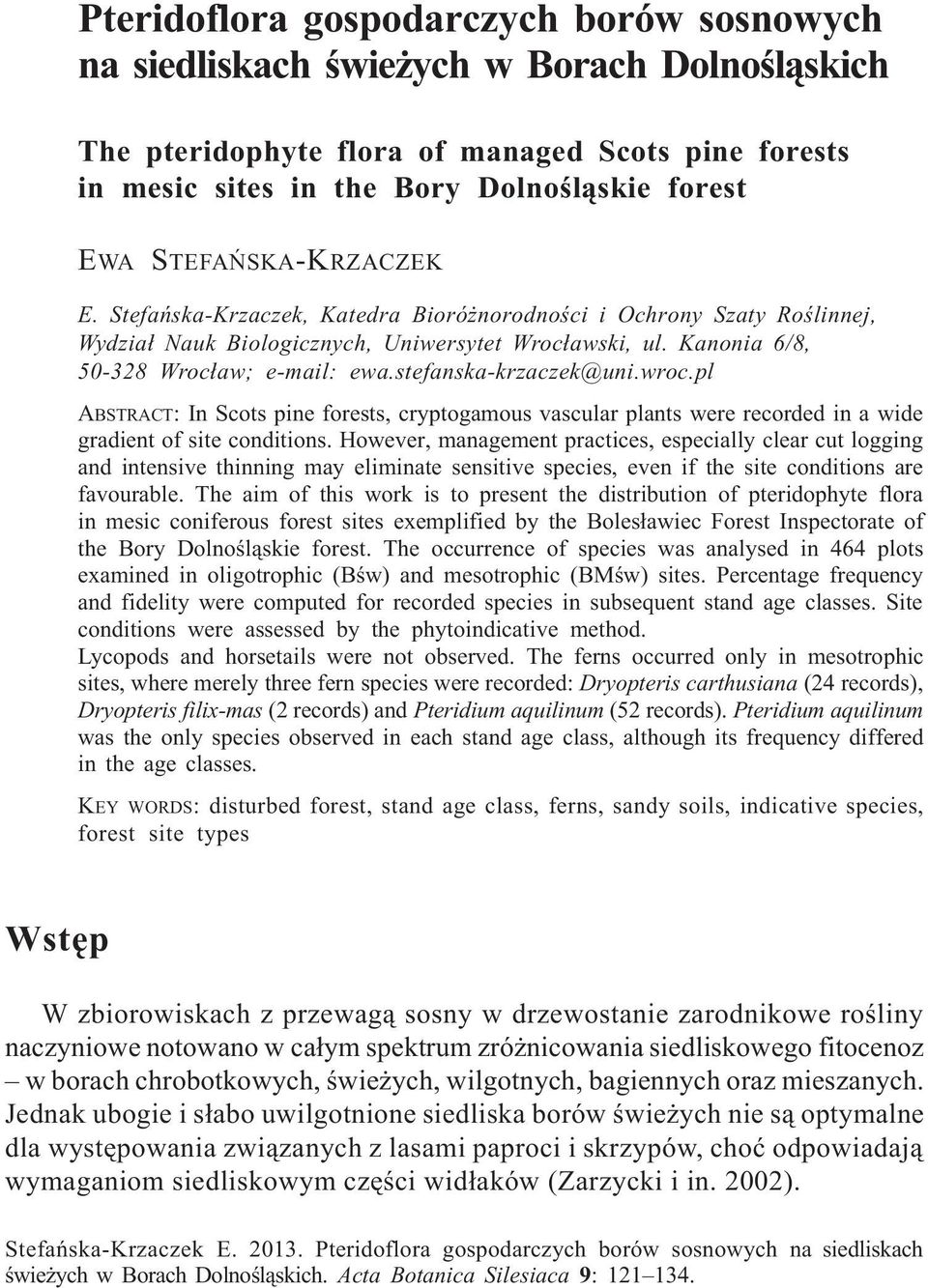 Pteridoflora gospodarczych borów sosnowych na siedliskach świeżych w Borach Dolnośląskich

The pteridophyte flora of managed Scots pine forests in mesic sites in the Bory Dolnośląskie forest

EWA STEFAŃSKA-KRZACZEK

E. Stefańska-Krzaczek, Katedra Bioróżnorodności i Ochrony Szaty Roślinnej, Wydział Nauk Biologicznych, Uniwersytet Wrocławski, ul. Kanonia 6/8, 50-328 Wrocław; e-mail: ewa.stefanska-krzaczek@uni.wroc.pl

ABSTRACT: In Scots pine forests, cryptogamous vascular plants were recorded in a wide gradient of site conditions. However, management practices, especially clear cut logging and intensive thinning may eliminate sensitive species, even if the site conditions are favourable. The aim of this work is to present the distribution of pteridophyte flora in mesic coniferous forest sites exemplified by the Bolesławiec Forest Inspectorate of the Bory Dolnośląskie forest. The occurrence of species was analysed in 464 plots examined in oligotrophic (Bśw) and mesotrophic (BMśw) sites. Percentage frequency and fidelity were computed for recorded species in subsequent stand age classes. Site conditions were assessed by the phytoindicative method.
Lycopods and horsetails were not observed. The ferns occurred only in mesotrophic sites, where merely three fern species were recorded: Dryopteris carthusiana (24 records), Dryopteris filix-mas (2 records) and Pteridium aquilinum (52 records). Pteridium aquilinum was the only species observed in each stand age class, although its frequency differed in the age classes.

KEY WORDS: disturbed forest, stand age class, ferns, sandy soils, indicative species, forest site types

Wstęp

W zbiorowiskach z przewagą sosny w drzewostanie zarodnikowe rośliny naczyniowe notowano w całym spektrum zróżnicowania siedliskowego fitocenoz – w borach chrobotkowych, świeżych, wilgotnych, bagiennych oraz mieszanych. Jednak ubogie i słabo uwilgotnione siedliska borów świeżych nie są optymalne dla występowania związanych z lasami paproci i skrzypów, choć odpowiadają wymaganiom siedliskowym części widłaków (Zarzycki i in. 2002).

Stefańska-Krzaczek E. 2013. Pteridoflora gospodarczych borów sosnowych na siedliskach świeżych w Borach Dolnośląskich. Acta Botanica Silesiaca 9: 121–134.